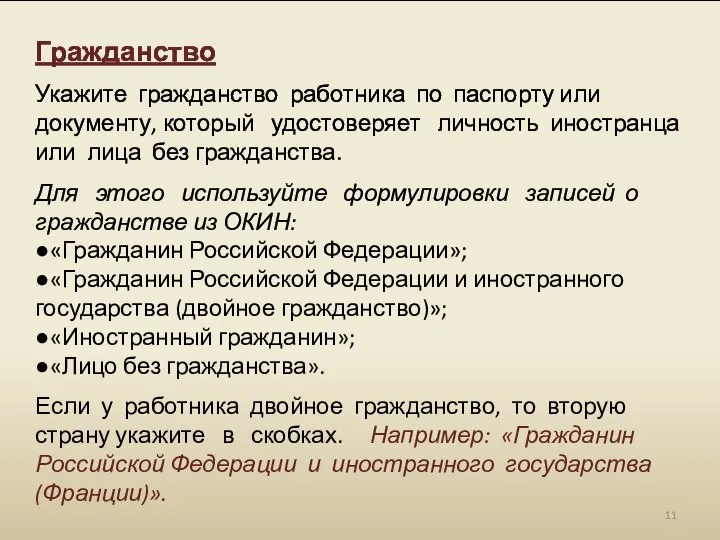 Гражданство

Укажите гражданство работника по паспорту или документу, который удостоверяет личность иностранца или лица без гражданства.

Для этого используйте формулировки записей о гражданстве из ОКИН:
●«Гражданин Российской Федерации»;
●«Гражданин Российской Федерации и иностранного государства (двойное гражданство)»;
●«Иностранный гражданин»;
●«Лицо без гражданства».

Если у работника двойное гражданство, то вторую страну укажите в скобках. Например: «Гражданин Российской Федерации и иностранного государства (Франции)».

11